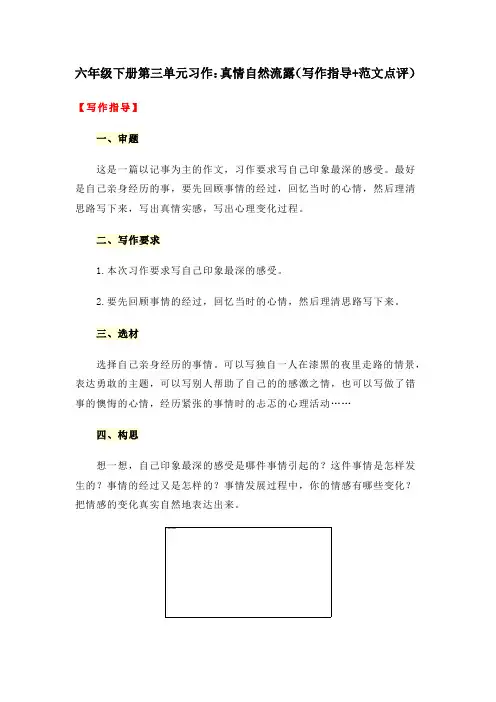 六年级下册第三单元习作：真情自然流露（写作指导+范文点评）

【写作指导】

一、审题

这是一篇以记事为主的作文，习作要求写自己印象最深的感受。最好是自己亲身经历的事，要先回顾事情的经过，回忆当时的心情，然后理清思路写下来，写出真情实感，写出心理变化过程。

二、写作要求

1.本次习作要求写自己印象最深的感受。

2.要先回顾事情的经过，回忆当时的心情，然后理清思路写下来。

三、选材

选择自己亲身经历的事情，可以写独自一人在漆黑的夜里走路的情景，表达勇敢的主题，可以写别人帮助了自己的的感激之情，也可以写做了错事的懊悔的心情，经历紧张的事情时的忐忑的心理活动……

四、构思

想一想，自己印象最深的感受是哪件事情引起的？这件事情是怎样发生的？事情的经过又是怎样的？事情发展过程中，你的情感有哪些变化？把情感的变化真实自然地表达出来。